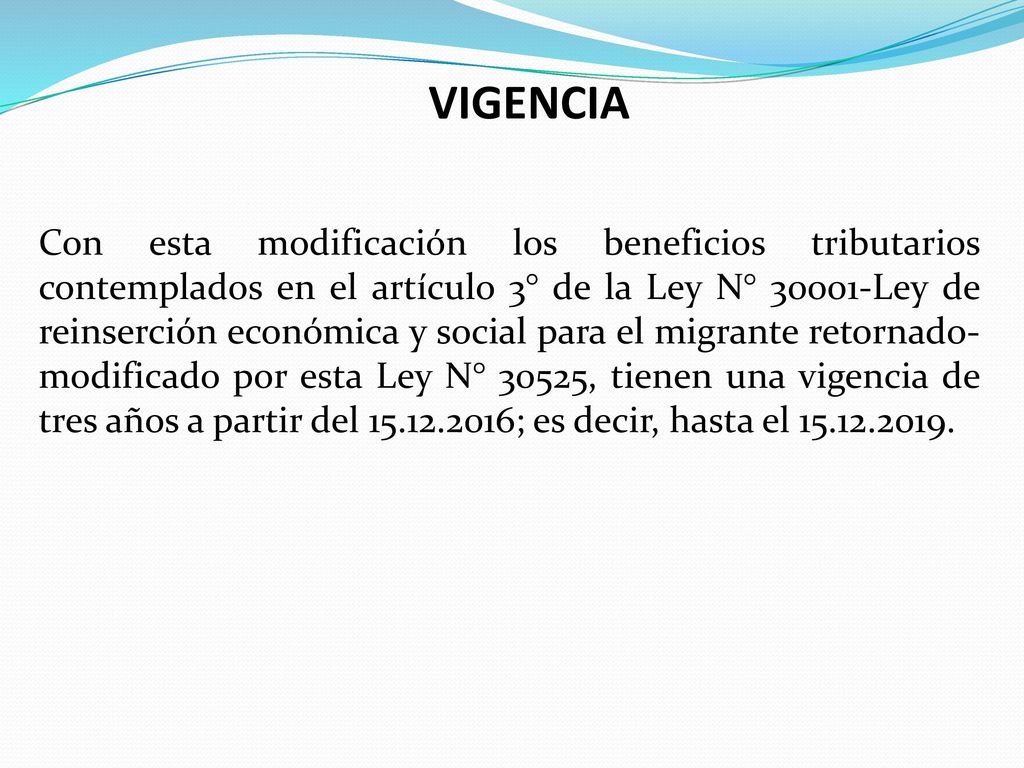 VIGENCIA

Con esta modificación los beneficios tributarios contemplados en el artículo 3° de la Ley N° 30001-Ley de reinserción económica y social para el migrante retornado-modificado por esta Ley N° 30525, tienen una vigencia de tres años a partir del 15.12.2016; es decir, hasta el 15.12.2019.